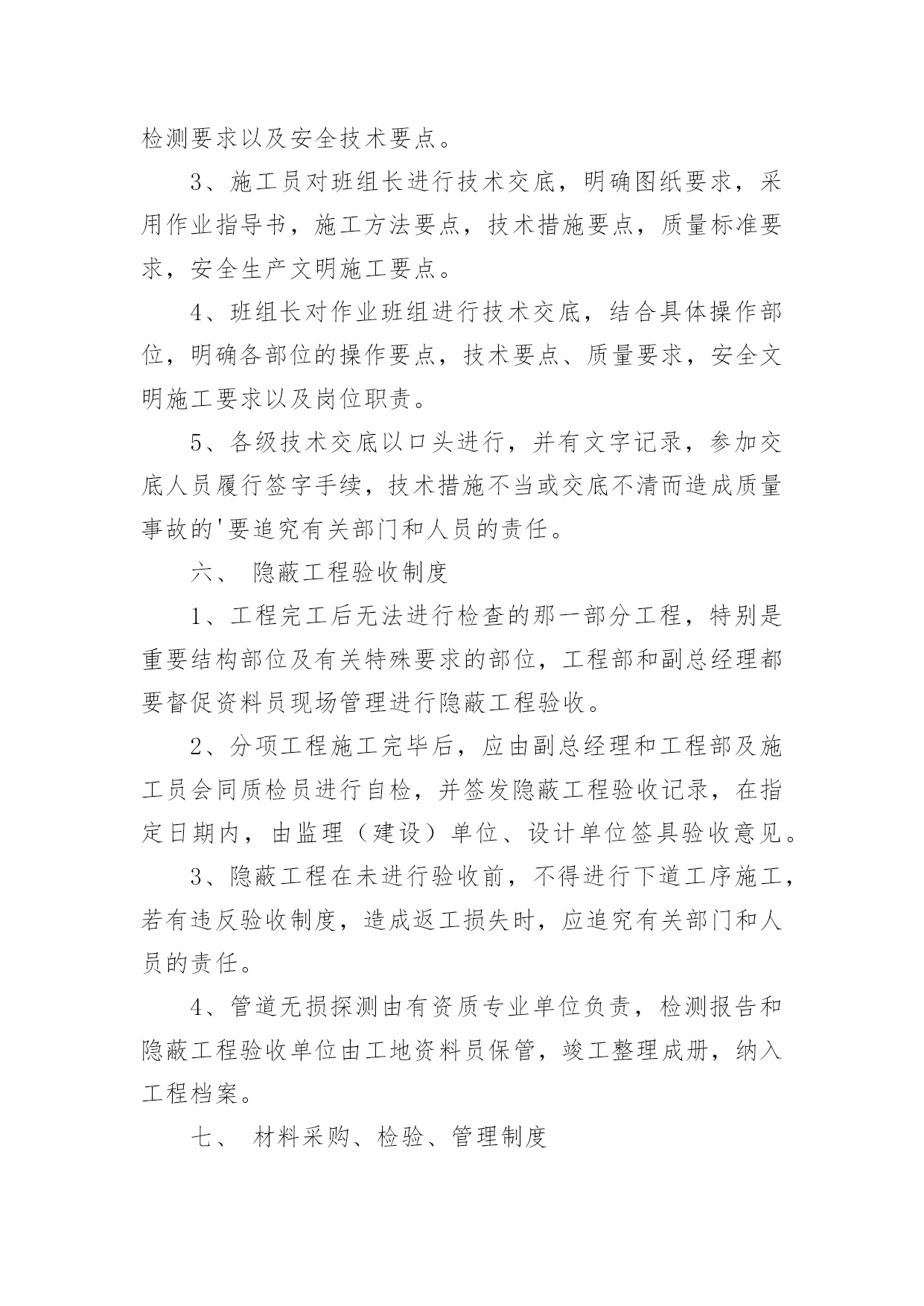 检测要求以及安全技术要点。

3、施工员对班组长进行技术交底，明确图纸要求，采用作业指导书，施工方法要点，技术措施要点，质量标准要求，安全生产文明施工要点。

4、班组长对作业班组进行技术交底，结合具体操作部位，明确各部位的操作要点，技术要点、质量要求，安全文明施工要求以及岗位职责。

5、各级技术交底以口头进行，并有文字记录，参加交底人员履行签字手续，技术措施不当或交底不清而造成质量事故的'要追究有关部门和人员的责任。

六、 隐蔽工程验收制度

1、工程完工后无法进行检查的那一部分工程，特别是重要结构部位及有关特殊要求的部位，工程部和副总经理都要督促资料员现场管理进行隐蔽工程验收。

2、分项工程施工完毕后，应由副总经理和工程部及施工员会同质检员进行自检，并签发隐蔽工程验收记录，在指定日期内，由监理（建设）单位、设计单位签具验收意见。

3、隐蔽工程在未进行验收前，不得进行下道工序施工，若有违反验收制度，造成返工损失时，应追究有关部门和人员的责任。

4、管道无损探测由有资质专业单位负责，检测报告和隐蔽工程验收单位由工地资料员保管，竣工整理成册，纳入工程档案。

七、 材料采购、检验、管理制度